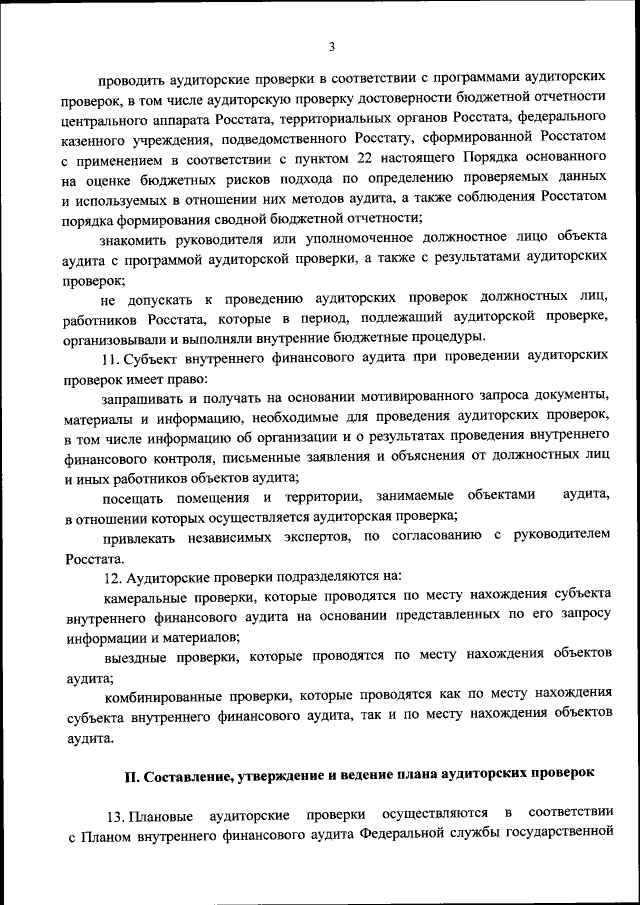 3

проводить аудиторские проверки в соответствии с программами аудиторских проверок, в том числе аудиторскую проверку достоверности бюджетной отчетности центрального аппарата Росстата, территориальных органов Росстата, федерального казенного учреждения, подведомственного Росстату, сформированной Росстатом с применением в соответствии с пунктом 22 настоящего Порядка основанного на оценке бюджетных рисков подхода по определению проверяемых данных и используемых в отношении них методов аудита, а также соблюдения Росстатом порядка формирования сводной бюджетной отчетности;

знакомить руководителя или уполномоченное должностное лицо объекта аудита с программой аудиторской проверки, а также с результатами аудиторских проверок;

не допускать к проведению аудиторских проверок должностных лиц, работников Росстата, которые в период, подлежащий аудиторской проверке, организовывали и выполняли внутренние бюджетные процедуры.

11. Субъект внутреннего финансового аудита при проведении аудиторских проверок имеет право:

запрашивать и получать на основании мотивированного запроса документы, материалы и информацию, необходимые для проведения аудиторских проверок, в том числе информацию об организации и о результатах проведения внутреннего финансового контроля, письменные заявления и объяснения от должностных лиц и иных работников объектов аудита;

посещать помещения и территории, занимаемые объектами аудита, в отношении которых осуществляется аудиторская проверка;

привлекать независимых экспертов, по согласованию с руководителем Росстата.

12. Аудиторские проверки подразделяются на:

камеральные проверки, которые проводятся по месту нахождения субъекта внутреннего финансового аудита на основании представленных по его запросу информации и материалов;

выездные проверки, которые проводятся по месту нахождения объектов аудита;

комбинированные проверки, которые проводятся как по месту нахождения субъекта внутреннего финансового аудита, так и по месту нахождения объектов аудита.

II. Составление, утверждение и ведение плана аудиторских проверок

13. Плановые аудиторские проверки осуществляются в соответствии с Планом внутреннего финансового аудита Федеральной службы государственной